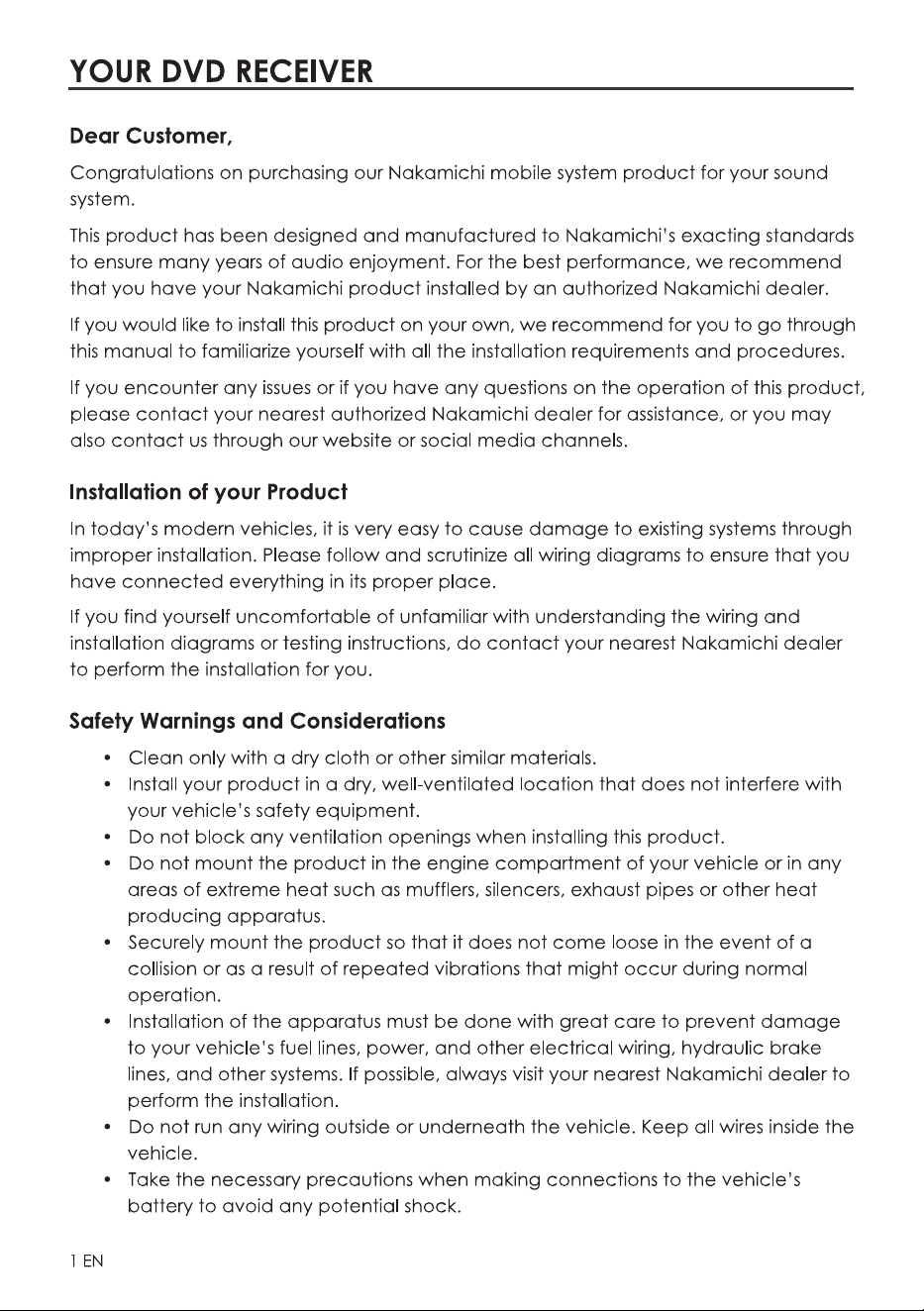 YOUR DVD RECEIVER

Dear Customer,

Congratulations on purchasing our Nakamichi mobile system product for your sound system.

This product has been designed and manufactured to Nakamichi's exacting standards to ensure many years of audio enjoyment. For the best performance, we recommend that you have your Nakamichi product installed by an authorized Nakamichi dealer.

If you would like to install this product on your own, we recommend for you to go through this manual to familiarize yourself with all the installation requirements and procedures.

If you encounter any issues or if you have any questions on the operation of this product, please contact your nearest authorized Nakamichi dealer for assistance, or you may also contact us through our website or social media channels.

Installation of your Product

In today's modern vehicles, it is very easy to cause damage to existing systems through improper installation. Please follow and scrutinize all wiring diagrams to ensure that you have connected everything in its proper place.

If you find yourself uncomfortable of unfamiliar with understanding the wiring and installation diagrams or testing instructions, do contact your nearest Nakamichi dealer to perform the installation for you.

Safety Warnings and Considerations

• Clean only with a dry cloth or other similar materials.
• Install your product in a dry, well-ventilated location that does not interfere with your vehicle's safety equipment.
• Do not block any ventilation openings when installing this product.
• Do not mount the product in the engine compartment of your vehicle or in any areas of extreme heat such as mufflers, silencers, exhaust pipes or other heat producing apparatus.
• Securely mount the product so that it does not come loose in the event of a collision or as a result of repeated vibrations that might occur during normal operation.
• Installation of the apparatus must be done with great care to prevent damage to your vehicle's fuel lines, power, and other electrical wiring, hydraulic brake lines, and other systems. If possible, always visit your nearest Nakamichi dealer to perform the installation.
• Do not run any wiring outside or underneath the vehicle. Keep all wires inside the vehicle.
• Take the necessary precautions when making connections to the vehicle's battery to avoid any potential shock.

1 EN